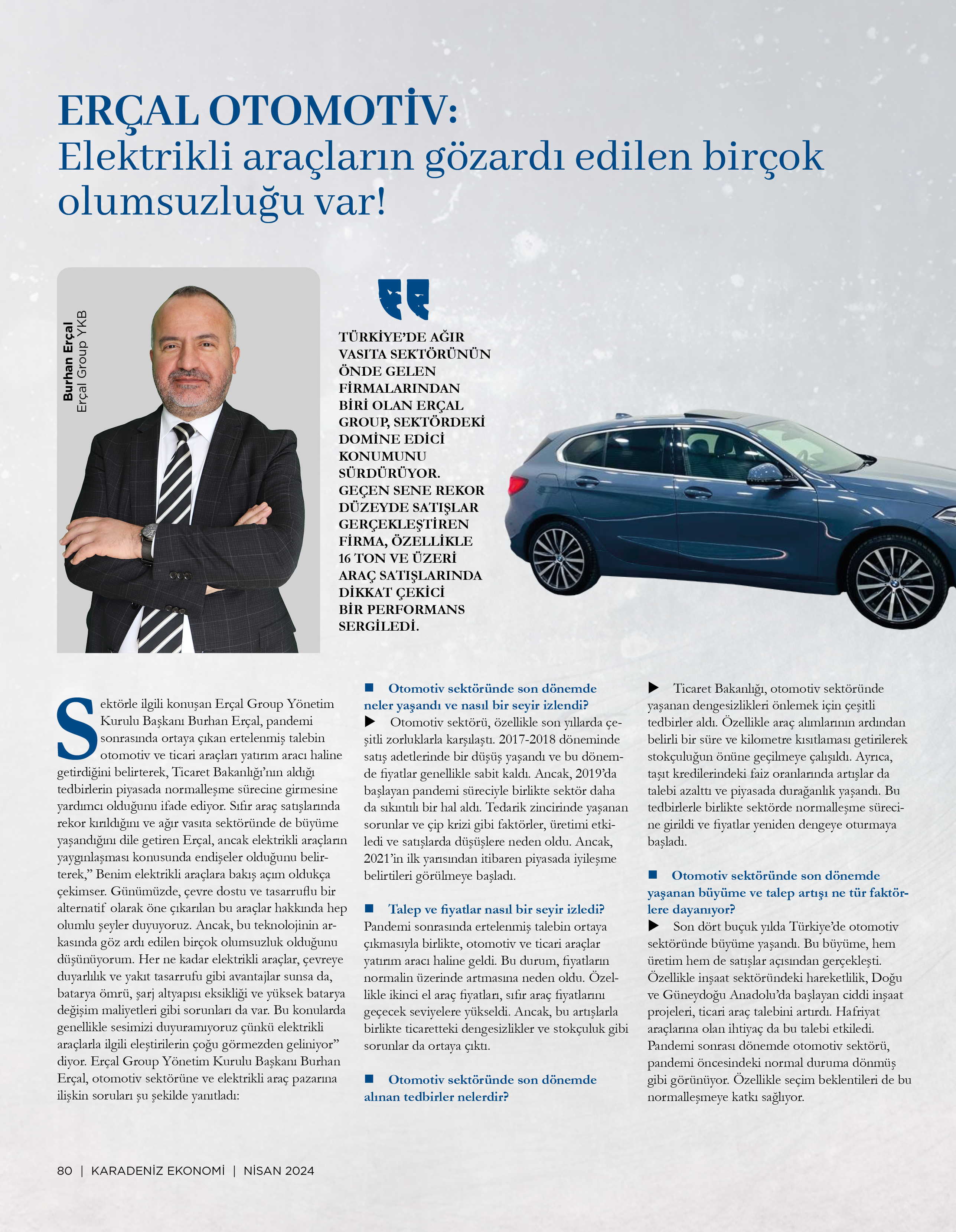 ERÇAL OTOMOTİV:
Elektrikli araçların gözardı edilen birçok olumsuzluğu var!

Burhan Erçal
Erçal Group YKB

TÜRKİYE'DE AĞIR VASITA SEKTÖRÜNÜN ÖNDE GELEN FİRMALARINDAN BİRİ OLAN ERÇAL GROUP, SEKTÖRDEKİ DOMİNE EDİCİ KONUMUNU SÜRDÜRÜYOR. GEÇEN SENE REKOR DÜZEYDE SATIŞLAR GERÇEKLEŞTİREN FİRMA, ÖZELLİKLE 16 TON VE ÜZERİ ARAÇ SATIŞLARINDA DİKKAT ÇEKİCİ BİR PERFORMANS SERGİLEDİ.

Sektörle ilgili konuşan Erçal Group Yönetim Kurulu Başkanı Burhan Erçal, pandemi sonrasında ortaya çıkan ertelenmiş talebin otomotiv ve ticari araçları yatırım aracı haline getirdiğini belirterek, Ticaret Bakanlığı'nın aldığı tedbirlerin piyasada normalleşme sürecine girmesine yardımcı olduğunu ifade ediyor. Sıfır araç satışlarında rekor kırıldığını ve ağır vasıta sektöründe de büyüme yaşandığını dile getiren Erçal, ancak elektrikli araçların yaygınlaşması konusunda endişeler olduğunu belirterek," Benim elektrikli araçlara bakış açım oldukça çekimser. Günümüzde, çevre dostu ve tasarruflu bir alternatif olarak öne çıkarılan bu araçlar hakkında hep olumlu şeyler duyuyoruz. Ancak, bu teknolojinin arkasında göz ardı edilen birçok olumsuzluk olduğunu düşünüyorum. Her ne kadar elektrikli araçlar, çevreye duyarlılık ve yakıt tasarrufu gibi avantajlar sunsa da, batarya ömrü, şarj altyapısı eksikliği ve yüksek batarya değişim maliyetleri gibi sorunları da var. Bu konularda genellikle sesimizi duyuramıyoruz çünkü elektrikli araçlarla ilgili eleştirilerin çoğu görmezden geliniyor" diyor. Erçal Group Yönetim Kurulu Başkanı Burhan Erçal, otomotiv sektörüne ve elektrikli araç pazarına ilişkin soruları şu şekilde yanıtladı:

■ Otomotiv sektöründe son dönemde neler yaşandı ve nasıl bir seyir izlendi?
▶ Otomotiv sektörü, özellikle son yıllarda çeşitli zorluklarla karşılaştı. 2017-2018 döneminde satış adetlerinde bir düşüş yaşandı ve bu dönemde fiyatlar genellikle sabit kaldı. Ancak, 2019'da başlayan pandemi süreciyle birlikte sektör daha da sıkıntılı bir hal aldı. Tedarik zincirinde yaşanan sorunlar ve çip krizi gibi faktörler, üretimi etkiledi ve satışlarda düşüşlere neden oldu. Ancak, 2021'in ilk yarısından itibaren piyasada iyileşme belirtileri görülmeye başladı.

■ Talep ve fiyatlar nasıl bir seyir izledi?
Pandemi sonrasında ertelenmiş talebin ortaya çıkmasıyla birlikte, otomotiv ve ticari araçlar yatırım aracı haline geldi. Bu durum, fiyatların normalin üzerinde artmasına neden oldu. Özellikle ikinci el araç fiyatları, sıfır araç fiyatlarını geçecek seviyelere yükseldi. Ancak, bu artışlarla birlikte ticaretteki dengesizlikler ve stokçuluk gibi sorunlar da ortaya çıktı.

■ Otomotiv sektöründe son dönemde alınan tedbirler nelerdir?
▶ Ticaret Bakanlığı, otomotiv sektöründe yaşanan dengesizlikleri önlemek için çeşitli tedbirler aldı. Özellikle araç alımlarının ardından belirli bir süre ve kilometre kısıtlaması getirilerek stokçuluğun önüne geçilmeye çalışıldı. Ayrıca, taşıt kredilerindeki faiz oranlarında artışlar da talebi azalttı ve piyasada durağanlık yaşandı. Bu tedbirlerle birlikte sektörde normalleşme sürecine girildi ve fiyatlar yeniden dengeye oturmaya başladı.

■ Otomotiv sektöründe son dönemde yaşanan büyüme ve talep artışı ne tür faktörlere dayanıyor?
▶ Son dört buçuk yılda Türkiye'de otomotiv sektöründe büyüme yaşandı. Bu büyüme, hem üretim hem de satışlar açısından gerçekleşti. Özellikle inşaat sektöründeki hareketlilik, Doğu ve Güneydoğu Anadolu'da başlayan ciddi inşaat projeleri, ticari araç talebini artırdı. Hafriyat araçlarına olan ihtiyaç da bu talebi etkiledi. Pandemi sonrası dönemde otomotiv sektörü, pandemi öncesindeki normal duruma dönmüş gibi görünüyor. Özellikle seçim beklentileri de bu normalleşmeye katkı sağlıyor.

80 | KARADENİZ EKONOMİ | NİSAN 2024